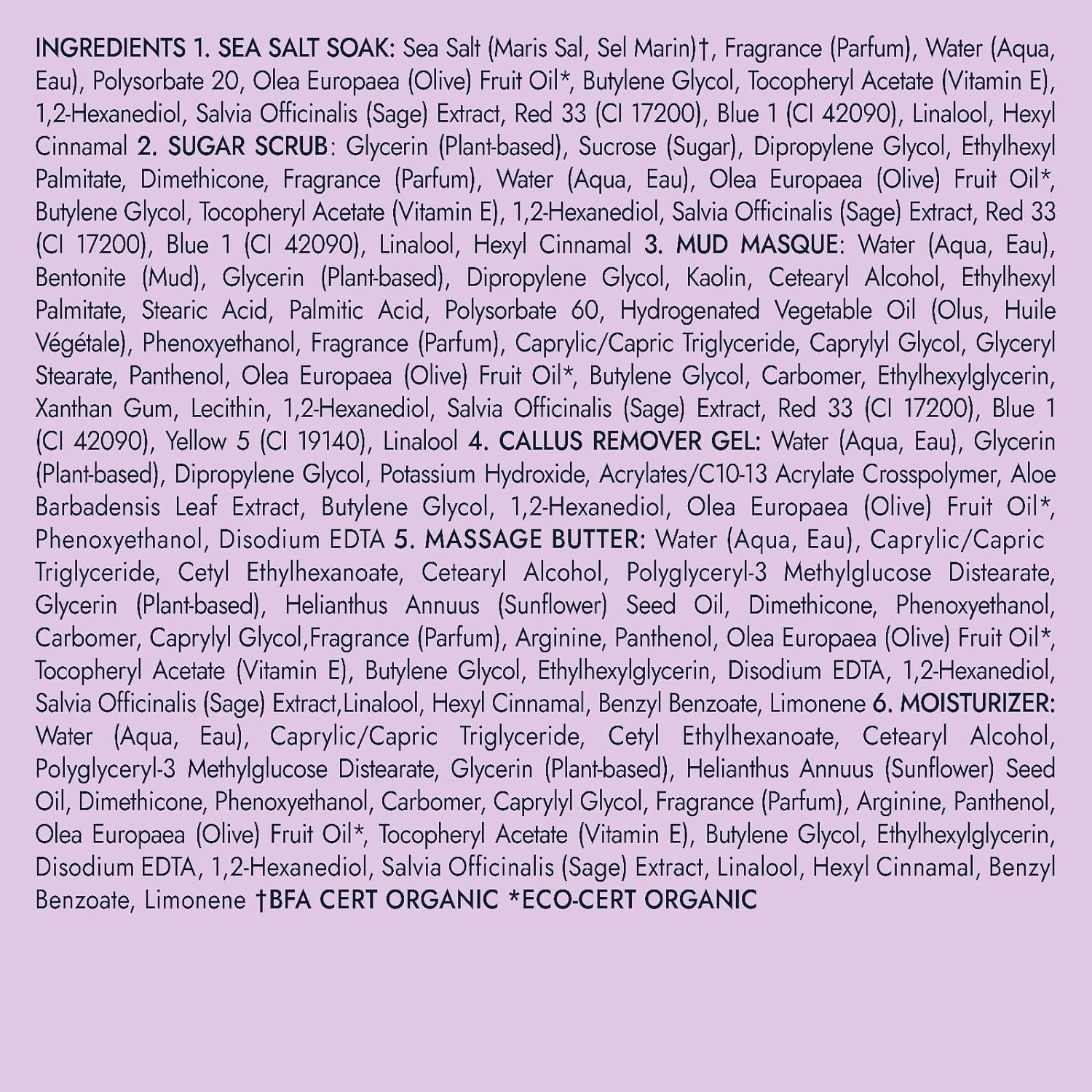 INGREDIENTS 1. SEA SALT SOAK: Sea Salt (Maris Sal, Sel Marin)†, Fragrance (Parfum), Water (Aqua, Eau), Polysorbate 20, Olea Europaea (Olive) Fruit Oil*, Butylene Glycol, Tocopheryl Acetate (Vitamin E), 1,2-Hexanediol, Salvia Officinalis (Sage) Extract, Red 33 (CI 17200), Blue 1 (CI 42090), Linalool, Hexyl Cinnamal 2. SUGAR SCRUB: Glycerin (Plant-based), Sucrose (Sugar), Dipropylene Glycol, Ethylhexyl Palmitate, Dimethicone, Fragrance (Parfum), Water (Aqua, Eau), Olea Europaea (Olive) Fruit Oil*, Butylene Glycol, Tocopheryl Acetate (Vitamin E), 1,2-Hexanediol, Salvia Officinalis (Sage) Extract, Red 33 (CI 17200), Blue 1 (CI 42090), Linalool, Hexyl Cinnamal 3. MUD MASQUE: Water (Aqua, Eau), Bentonite (Mud), Glycerin (Plant-based), Dipropylene Glycol, Kaolin, Cetearyl Alcohol, Ethylhexyl Palmitate, Stearic Acid, Palmitic Acid, Polysorbate 60, Hydrogenated Vegetable Oil (Olus, Huile Végétale), Phenoxyethanol, Fragrance (Parfum), Caprylic/Capric Triglyceride, Caprylyl Glycol, Glyceryl Stearate, Panthenol, Olea Europaea (Olive) Fruit Oil*, Butylene Glycol, Carbomer, Ethylhexylglycerin, Xanthan Gum, Lecithin, 1,2-Hexanediol, Salvia Officinalis (Sage) Extract, Red 33 (CI 17200), Blue 1 (CI 42090), Yellow 5 (CI 19140), Linalool 4. CALLUS REMOVER GEL: Water (Aqua, Eau), Glycerin (Plant-based), Dipropylene Glycol, Potassium Hydroxide, Acrylates/C10-13 Acrylate Crosspolymer, Aloe Barbadensis Leaf Extract, Butylene Glycol, 1,2-Hexanediol, Olea Europaea (Olive) Fruit Oil*, Phenoxyethanol, Disodium EDTA 5. MASSAGE BUTTER: Water (Aqua, Eau), Caprylic/Capric Triglyceride, Cetyl Ethylhexanoate, Cetearyl Alcohol, Polyglyceryl-3 Methylglucose Distearate, Glycerin (Plant-based), Helianthus Annuus (Sunflower) Seed Oil, Dimethicone, Phenoxyethanol, Carbomer, Caprylyl Glycol,Fragrance (Parfum), Arginine, Panthenol, Olea Europaea (Olive) Fruit Oil*, Tocopheryl Acetate (Vitamin E), Butylene Glycol, Ethylhexylglycerin, Disodium EDTA, 1,2-Hexanediol, Salvia Officinalis (Sage) Extract,Linalool, Hexyl Cinnamal, Benzyl Benzoate, Limonene 6. MOISTURIZER: Water (Aqua, Eau), Caprylic/Capric Triglyceride, Cetyl Ethylhexanoate, Cetearyl Alcohol, Polyglyceryl-3 Methylglucose Distearate, Glycerin (Plant-based), Helianthus Annuus (Sunflower) Seed Oil, Dimethicone, Phenoxyethanol, Carbomer, Caprylyl Glycol, Fragrance (Parfum), Arginine, Panthenol, Olea Europaea (Olive) Fruit Oil*, Tocopheryl Acetate (Vitamin E), Butylene Glycol, Ethylhexylglycerin, Disodium EDTA, 1,2-Hexanediol, Salvia Officinalis (Sage) Extract, Linalool, Hexyl Cinnamal, Benzyl Benzoate, Limonene †BFA CERT ORGANIC *ECO-CERT ORGANIC